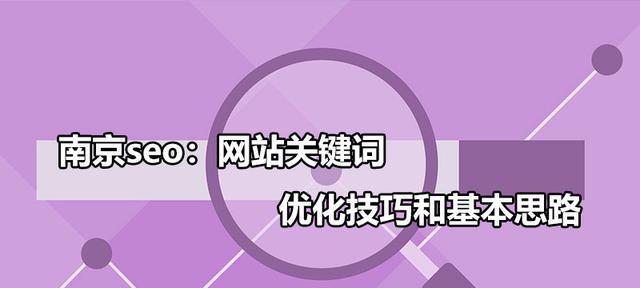 南京seo：网站关键词

优化技巧和基本思路